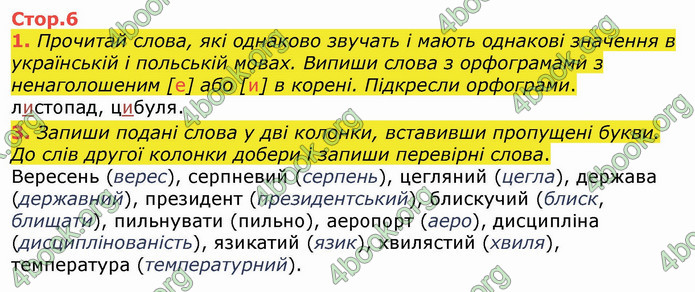 Стор.6

1. Прочитай слова, які однаково звучать і мають однакові значення в українській і польській мовах. Випиши слова з орфограмами з ненаголошеним [е] або [и] в корені. Підкресли орфограми.

листопад, цибуля.

3. Запиши подані слова у дві колонки, вставивши пропущені букви. До слів другої колонки добери і запиши перевірні слова.

Вересень (верес), серпневий (серпень), цегляний (цегла), держава (державний), президент (президентський), блискучий (блиск, блищати), пильнувати (пильно), аеропорт (аеро), дисципліна (дисциплінованість), язикатий (язик), хвилястий (хвиля), температура (температурний).

4book.org